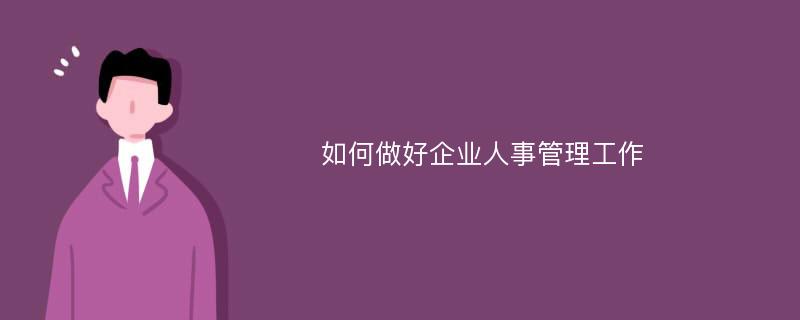 如何做好企业人事管理工作